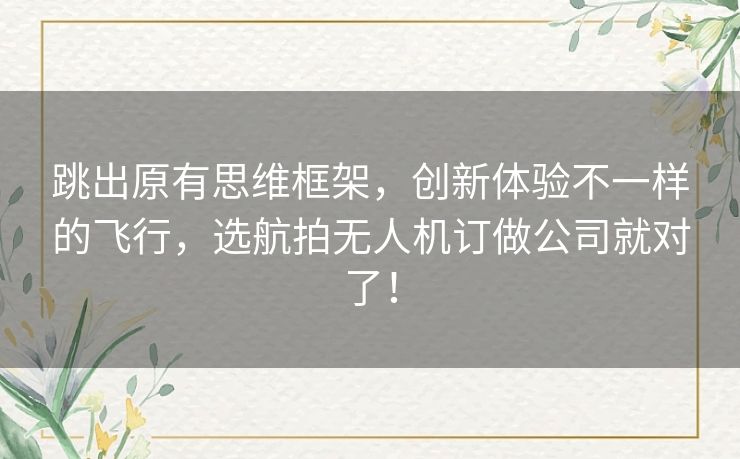 跳出原有思维框架，创新体验不一样的飞行，选航拍无人机订做公司就对了！